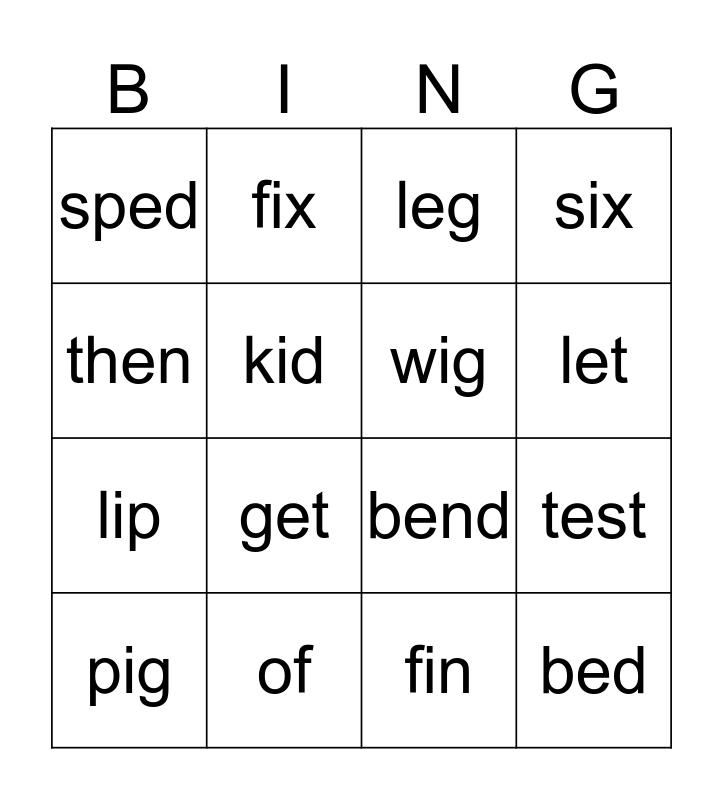 | B | I | N | G |
|---|---|---|---|
| sped | fix | leg | six |
| then | kid | wig | let |
| lip | get | bend | test |
| pig | of | fin | bed |